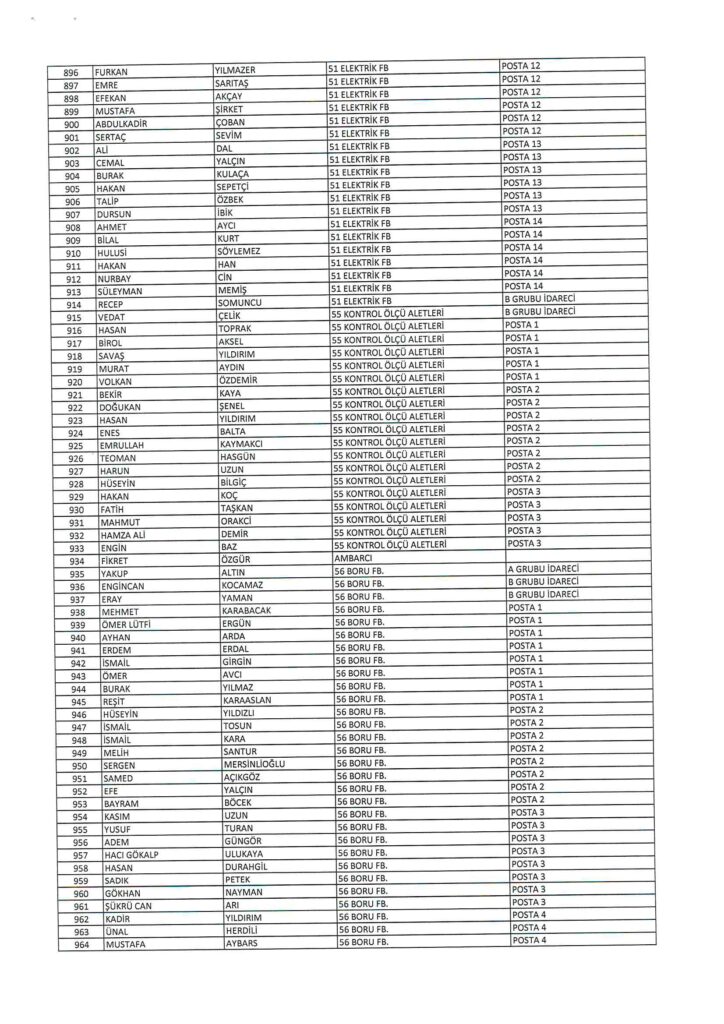 | 896 | FURKAN | YILMAZER | 51 ELEKTRİK FB | POSTA 12 |
|---|---|---|---|---|
| 897 | EMRE | SARITAŞ | 51 ELEKTRİK FB | POSTA 12 |
| 898 | EFEKAN | AKÇAY | 51 ELEKTRİK FB | POSTA 12 |
| 899 | MUSTAFA | ŞİRKET | 51 ELEKTRİK FB | POSTA 12 |
| 900 | ABDULKADİR | ÇOBAN | 51 ELEKTRİK FB | POSTA 12 |
| 901 | SERTAÇ | SEVİM | 51 ELEKTRİK FB | POSTA 12 |
| 902 | ALİ | DAL | 51 ELEKTRİK FB | POSTA 13 |
| 903 | CEMAL | YALÇIN | 51 ELEKTRİK FB | POSTA 13 |
| 904 | BURAK | KULAÇA | 51 ELEKTRİK FB | POSTA 13 |
| 905 | HAKAN | SEPETÇİ | 51 ELEKTRİK FB | POSTA 13 |
| 906 | TALİP | ÖZBEK | 51 ELEKTRİK FB | POSTA 13 |
| 907 | DURSUN | İBİK | 51 ELEKTRİK FB | POSTA 13 |
| 908 | AHMET | AYCI | 51 ELEKTRİK FB | POSTA 14 |
| 909 | BİLAL | KURT | 51 ELEKTRİK FB | POSTA 14 |
| 910 | HULUSİ | SÖYLEMEZ | 51 ELEKTRİK FB | POSTA 14 |
| 911 | HAKAN | HAN | 51 ELEKTRİK FB | POSTA 14 |
| 912 | NURBAY | CİN | 51 ELEKTRİK FB | POSTA 14 |
| 913 | SÜLEYMAN | MEMİŞ | 51 ELEKTRİK FB | POSTA 14 |
| 914 | RECEP | SOMUNCU | 51 ELEKTRİK FB | B GRUBU İDARECİ |
| 915 | VEDAT | ÇELİK | 55 KONTROL ÖLÇÜ ALETLERİ | B GRUBU İDARECİ |
| 916 | HASAN | TOPRAK | 55 KONTROL ÖLÇÜ ALETLERİ | POSTA 1 |
| 917 | BİROL | AKSEL | 55 KONTROL ÖLÇÜ ALETLERİ | POSTA 1 |
| 918 | SAVAŞ | YILDIRIM | 55 KONTROL ÖLÇÜ ALETLERİ | POSTA 1 |
| 919 | MURAT | AYDIN | 55 KONTROL ÖLÇÜ ALETLERİ | POSTA 1 |
| 920 | VOLKAN | ÖZDEMİR | 55 KONTROL ÖLÇÜ ALETLERİ | POSTA 1 |
| 921 | BEKİR | KAYA | 55 KONTROL ÖLÇÜ ALETLERİ | POSTA 2 |
| 922 | DOĞUKAN | ŞENEL | 55 KONTROL ÖLÇÜ ALETLERİ | POSTA 2 |
| 923 | HASAN | YILDIRIM | 55 KONTROL ÖLÇÜ ALETLERİ | POSTA 2 |
| 924 | ENES | BALTA | 55 KONTROL ÖLÇÜ ALETLERİ | POSTA 2 |
| 925 | EMRULLAH | KAYMAKCI | 55 KONTROL ÖLÇÜ ALETLERİ | POSTA 2 |
| 926 | TEOMAN | HASGÜN | 55 KONTROL ÖLÇÜ ALETLERİ | POSTA 2 |
| 927 | HARUN | UZUN | 55 KONTROL ÖLÇÜ ALETLERİ | POSTA 2 |
| 928 | HÜSEYİN | BİLGİÇ | 55 KONTROL ÖLÇÜ ALETLERİ | POSTA 2 |
| 929 | HAKAN | KOÇ | 55 KONTROL ÖLÇÜ ALETLERİ | POSTA 3 |
| 930 | FATİH | TAŞKAN | 55 KONTROL ÖLÇÜ ALETLERİ | POSTA 3 |
| 931 | MAHMUT | ORAKCİ | 55 KONTROL ÖLÇÜ ALETLERİ | POSTA 3 |
| 932 | HAMZA ALİ | DEMİR | 55 KONTROL ÖLÇÜ ALETLERİ | POSTA 3 |
| 933 | ENGİN | BAZ | 55 KONTROL ÖLÇÜ ALETLERİ | POSTA 3 |
| 934 | FİKRET | ÖZGÜR | AMBARCI | |
| 935 | YAKUP | ALTIN | 56 BORU FB. | A GRUBU İDARECİ |
| 936 | ENGİNCAN | KOCAMAZ | 56 BORU FB. | B GRUBU İDARECİ |
| 937 | ERAY | YAMAN | 56 BORU FB. | B GRUBU İDARECİ |
| 938 | MEHMET | KARABACAK | 56 BORU FB. | POSTA 1 |
| 939 | ÖMER LÜTFİ | ERGÜN | 56 BORU FB. | POSTA 1 |
| 940 | AYHAN | ARDA | 56 BORU FB. | POSTA 1 |
| 941 | ERDEM | ERDAL | 56 BORU FB. | POSTA 1 |
| 942 | İSMAİL | GİRGİN | 56 BORU FB. | POSTA 1 |
| 943 | ÖMER | AVCI | 56 BORU FB. | POSTA 1 |
| 944 | BURAK | YILMAZ | 56 BORU FB. | POSTA 1 |
| 945 | REŞİT | KARAASLAN | 56 BORU FB. | POSTA 1 |
| 946 | HÜSEYİN | YILDIZLI | 56 BORU FB. | POSTA 2 |
| 947 | İSMAİL | TOSUN | 56 BORU FB. | POSTA 2 |
| 948 | İSMAİL | KARA | 56 BORU FB. | POSTA 2 |
| 949 | MELİH | SANTUR | 56 BORU FB. | POSTA 2 |
| 950 | SERGEN | MERSİNLİOĞLU | 56 BORU FB. | POSTA 2 |
| 951 | SAMED | AÇIKGÖZ | 56 BORU FB. | POSTA 2 |
| 952 | EFE | YALÇIN | 56 BORU FB. | POSTA 2 |
| 953 | BAYRAM | BÖCEK | 56 BORU FB. | POSTA 2 |
| 954 | KASIM | UZUN | 56 BORU FB. | POSTA 3 |
| 955 | YUSUF | TURAN | 56 BORU FB. | POSTA 3 |
| 956 | ADEM | GÜNGÖR | 56 BORU FB. | POSTA 3 |
| 957 | HACI GÖKALP | ULUKAYA | 56 BORU FB. | POSTA 3 |
| 958 | HASAN | DURAHGİL | 56 BORU FB. | POSTA 3 |
| 959 | SADIK | PETEK | 56 BORU FB. | POSTA 3 |
| 960 | GÖKHAN | NAYMAN | 56 BORU FB. | POSTA 3 |
| 961 | ŞÜKRÜ CAN | ARI | 56 BORU FB. | POSTA 3 |
| 962 | KADİR | YILDIRIM | 56 BORU FB. | POSTA 4 |
| 963 | ÜNAL | HERDİLİ | 56 BORU FB. | POSTA 4 |
| 964 | MUSTAFA | AYBARS | 56 BORU FB. | POSTA 4 |